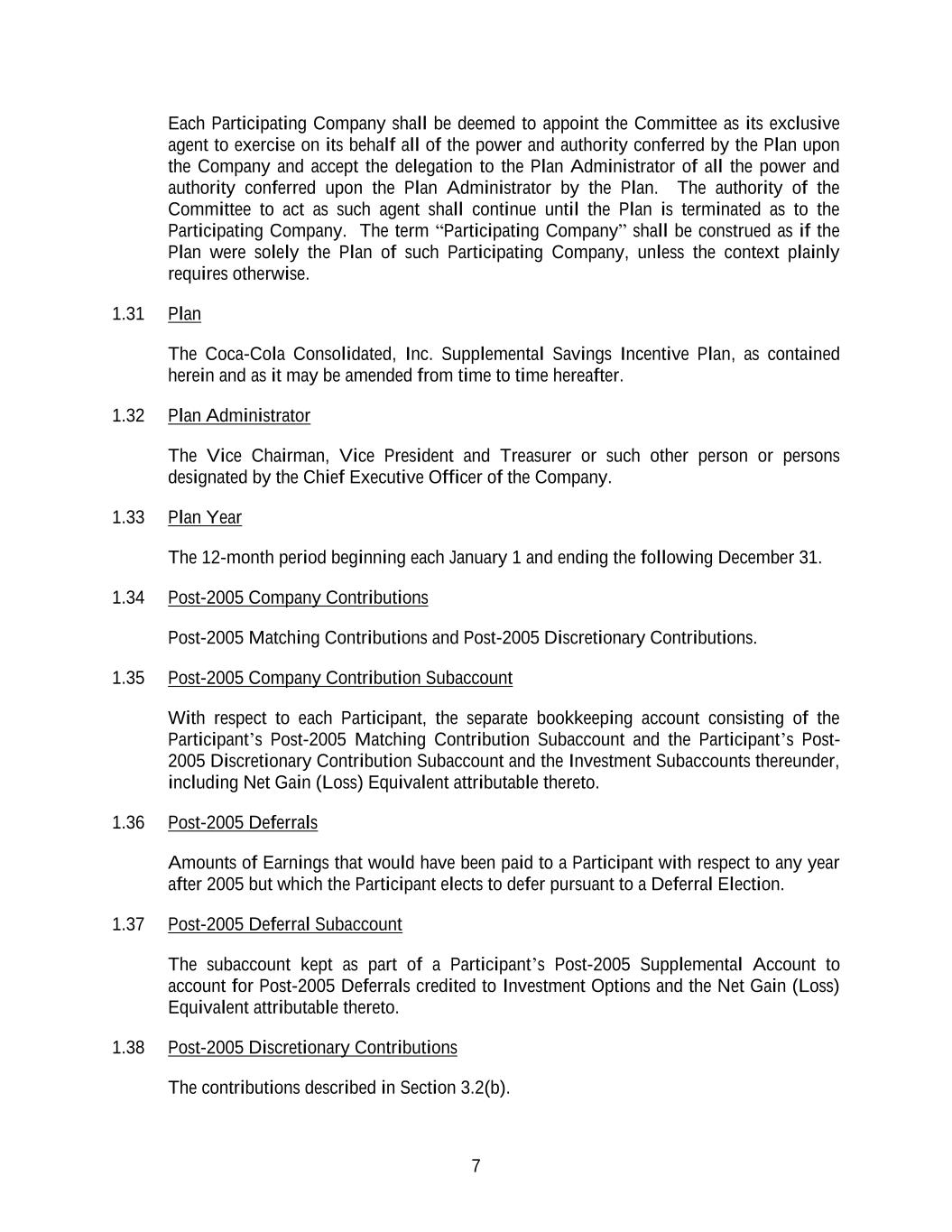 Each Participating Company shall be deemed to appoint the Committee as its exclusive agent to exercise on its behalf all of the power and authority conferred by the Plan upon the Company and accept the delegation to the Plan Administrator of all the power and authority conferred upon the Plan Administrator by the Plan. The authority of the Committee to act as such agent shall continue until the Plan is terminated as to the Participating Company. The term “Participating Company” shall be construed as if the Plan were solely the Plan of such Participating Company, unless the context plainly requires otherwise.

1.31 Plan

The Coca-Cola Consolidated, Inc. Supplemental Savings Incentive Plan, as contained herein and as it may be amended from time to time hereafter.

1.32 Plan Administrator

The Vice Chairman, Vice President and Treasurer or such other person or persons designated by the Chief Executive Officer of the Company.

1.33 Plan Year

The 12-month period beginning each January 1 and ending the following December 31.

1.34 Post-2005 Company Contributions

Post-2005 Matching Contributions and Post-2005 Discretionary Contributions.

1.35 Post-2005 Company Contribution Subaccount

With respect to each Participant, the separate bookkeeping account consisting of the Participant’s Post-2005 Matching Contribution Subaccount and the Participant’s Post-2005 Discretionary Contribution Subaccount and the Investment Subaccounts thereunder, including Net Gain (Loss) Equivalent attributable thereto.

1.36 Post-2005 Deferrals

Amounts of Earnings that would have been paid to a Participant with respect to any year after 2005 but which the Participant elects to defer pursuant to a Deferral Election.

1.37 Post-2005 Deferral Subaccount

The subaccount kept as part of a Participant’s Post-2005 Supplemental Account to account for Post-2005 Deferrals credited to Investment Options and the Net Gain (Loss) Equivalent attributable thereto.

1.38 Post-2005 Discretionary Contributions

The contributions described in Section 3.2(b).

7